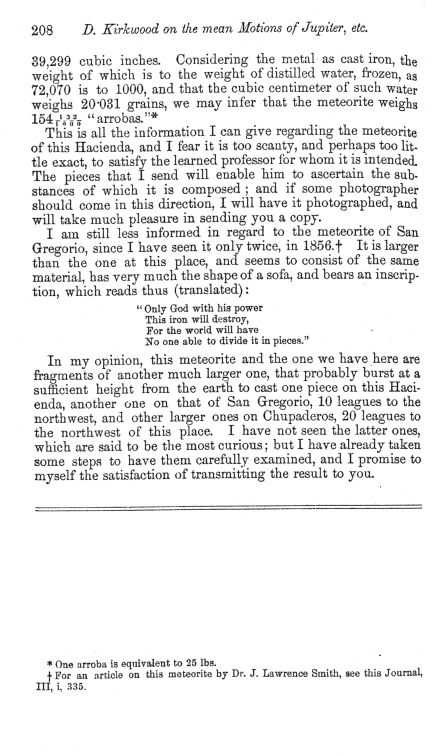 208 D. Kirkwood on the mean Motions of Jupiter, etc.

39,299 cubic inches. Considering the metal as cast iron, the weight of which is to the weight of distilled water, frozen, as 72,070 is to 1000, and that the cubic centimeter of such water weighs 20·031 grains, we may infer that the meteorite weighs $154\frac{132}{1000}$ "arrobas."*

This is all the information I can give regarding the meteorite of this Hacienda, and I fear it is too scanty, and perhaps too little exact, to satisfy the learned professor for whom it is intended. The pieces that I send will enable him to ascertain the substances of which it is composed; and if some photographer should come in this direction, I will have it photographed, and will take much pleasure in sending you a copy.

I am still less informed in regard to the meteorite of San Gregorio, since I have seen it only twice, in 1856.† It is larger than the one at this place, and seems to consist of the same material, has very much the shape of a sofa, and bears an inscription, which reads thus (translated):

"Only God with his power
This iron will destroy,
For the world will have
No one able to divide it in pieces."

In my opinion, this meteorite and the one we have here are fragments of another much larger one, that probably burst at a sufficient height from the earth to cast one piece on this Hacienda, another one on that of San Gregorio, 10 leagues to the northwest, and other larger ones on Chupaderos, 20 leagues to the northwest of this place. I have not seen the latter ones, which are said to be the most curious; but I have already taken some steps to have them carefully examined, and I promise to myself the satisfaction of transmitting the result to you.

* One arroba is equivalent to 25 lbs.
† For an article on this meteorite by Dr. J. Lawrence Smith, see this Journal, III, i, 335.